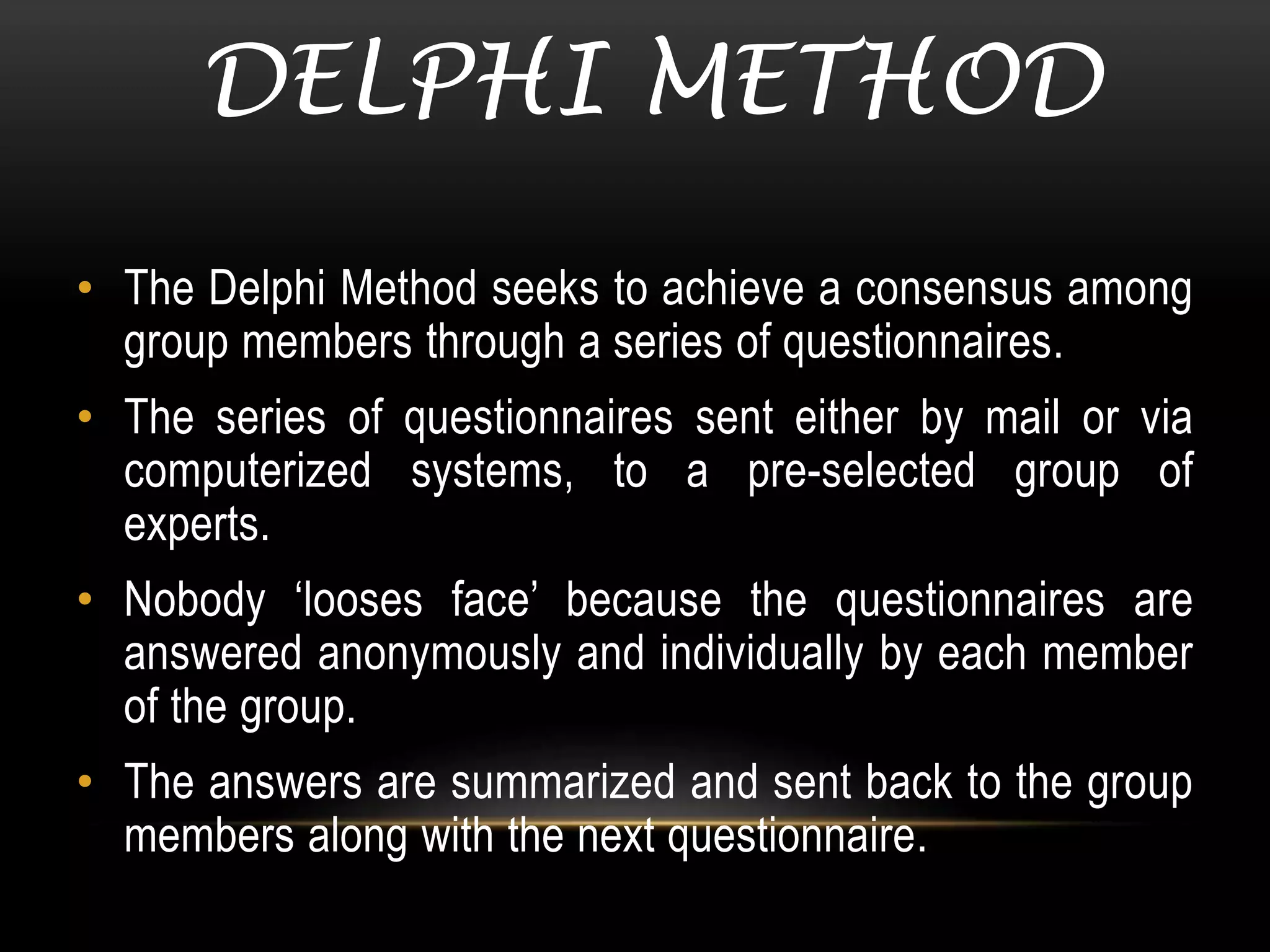 DELPHI METHOD

• The Delphi Method seeks to achieve a consensus among group members through a series of questionnaires.

• The series of questionnaires sent either by mail or via computerized systems, to a pre-selected group of experts.

• Nobody 'looses face' because the questionnaires are answered anonymously and individually by each member of the group.

• The answers are summarized and sent back to the group members along with the next questionnaire.